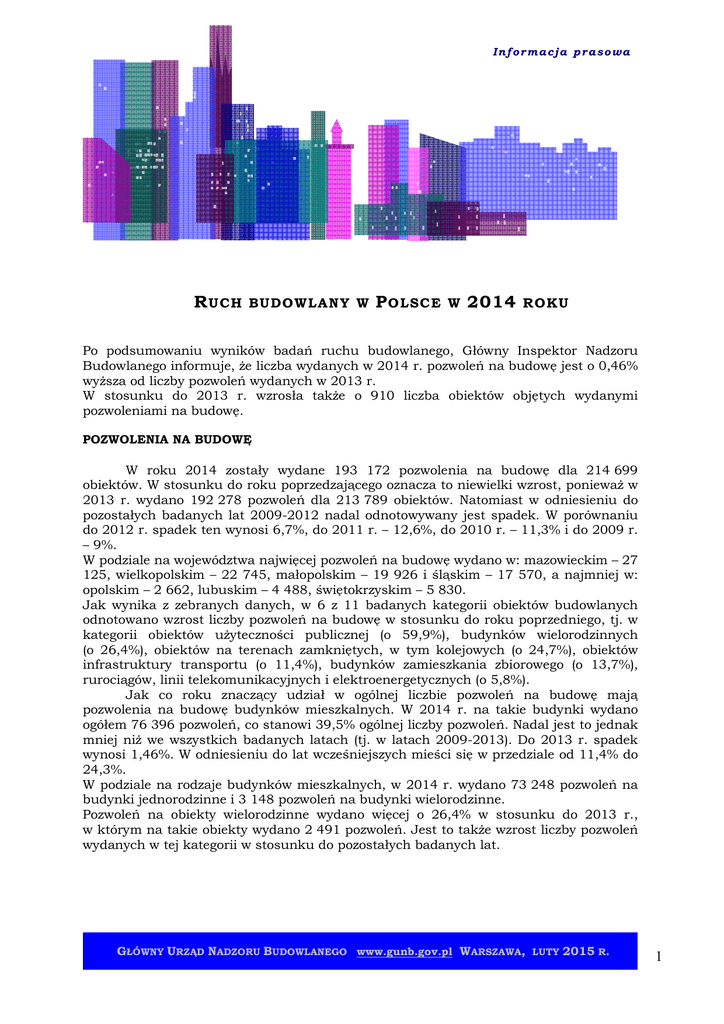 Informacja prasowa

RUCH BUDOWLANY W POLSCE W 2014 ROKU

Po podsumowaniu wyników badań ruchu budowlanego, Główny Inspektor Nadzoru Budowlanego informuje, że liczba wydanych w 2014 r. pozwoleń na budowę jest o 0,46% wyższa od liczby pozwoleń wydanych w 2013 r.
W stosunku do 2013 r. wzrosła także o 910 liczba obiektów objętych wydanymi pozwoleniami na budowę.

POZWOLENIA NA BUDOWĘ

W roku 2014 zostały wydane 193 172 pozwolenia na budowę dla 214 699 obiektów. W stosunku do roku poprzedzającego oznacza to niewielki wzrost, ponieważ w 2013 r. wydano 192 278 pozwoleń dla 213 789 obiektów. Natomiast w odniesieniu do pozostałych badanych lat 2009-2012 nadal odnotowywany jest spadek. W porównaniu do 2012 r. spadek ten wynosi 6,7%, do 2011 r. – 12,6%, do 2010 r. – 11,3% i do 2009 r. – 9%.
W podziale na województwa najwięcej pozwoleń na budowę wydano w: mazowieckim – 27 125, wielkopolskim – 22 745, małopolskim – 19 926 i śląskim – 17 570, a najmniej w: opolskim – 2 662, lubuskim – 4 488, świętokrzyskim – 5 830.
Jak wynika z zebranych danych, w 6 z 11 badanych kategorii obiektów budowlanych odnotowano wzrost liczby pozwoleń na budowę w stosunku do roku poprzedniego, tj. w kategorii obiektów użyteczności publicznej (o 59,9%), budynków wielorodzinnych (o 26,4%), obiektów na terenach zamkniętych, w tym kolejowych (o 24,7%), obiektów infrastruktury transportu (o 11,4%), budynków zamieszkania zbiorowego (o 13,7%), rurociągów, linii telekomunikacyjnych i elektroenergetycznych (o 5,8%).
Jak co roku znaczący udział w ogólnej liczbie pozwoleń na budowę mają pozwolenia na budowę budynków mieszkalnych. W 2014 r. na takie budynki wydano ogółem 76 396 pozwoleń, co stanowi 39,5% ogólnej liczby pozwoleń. Nadal jest to jednak mniej niż we wszystkich badanych latach (tj. w latach 2009-2013). Do 2013 r. spadek wynosi 1,46%. W odniesieniu do lat wcześniejszych mieści się w przedziale od 11,4% do 24,3%.
W podziale na rodzaje budynków mieszkalnych, w 2014 r. wydano 73 248 pozwoleń na budynki jednorodzinne i 3 148 pozwoleń na budynki wielorodzinne.
Pozwoleń na obiekty wielorodzinne wydano więcej o 26,4% w stosunku do 2013 r., w którym na takie obiekty wydano 2 491 pozwoleń. Jest to także wzrost liczby pozwoleń wydanych w tej kategorii w stosunku do pozostałych badanych lat.

GŁÓWNY URZĄD NADZORU BUDOWLANEGO www.gunb.gov.pl WARSZAWA, LUTY 2015 R.

1